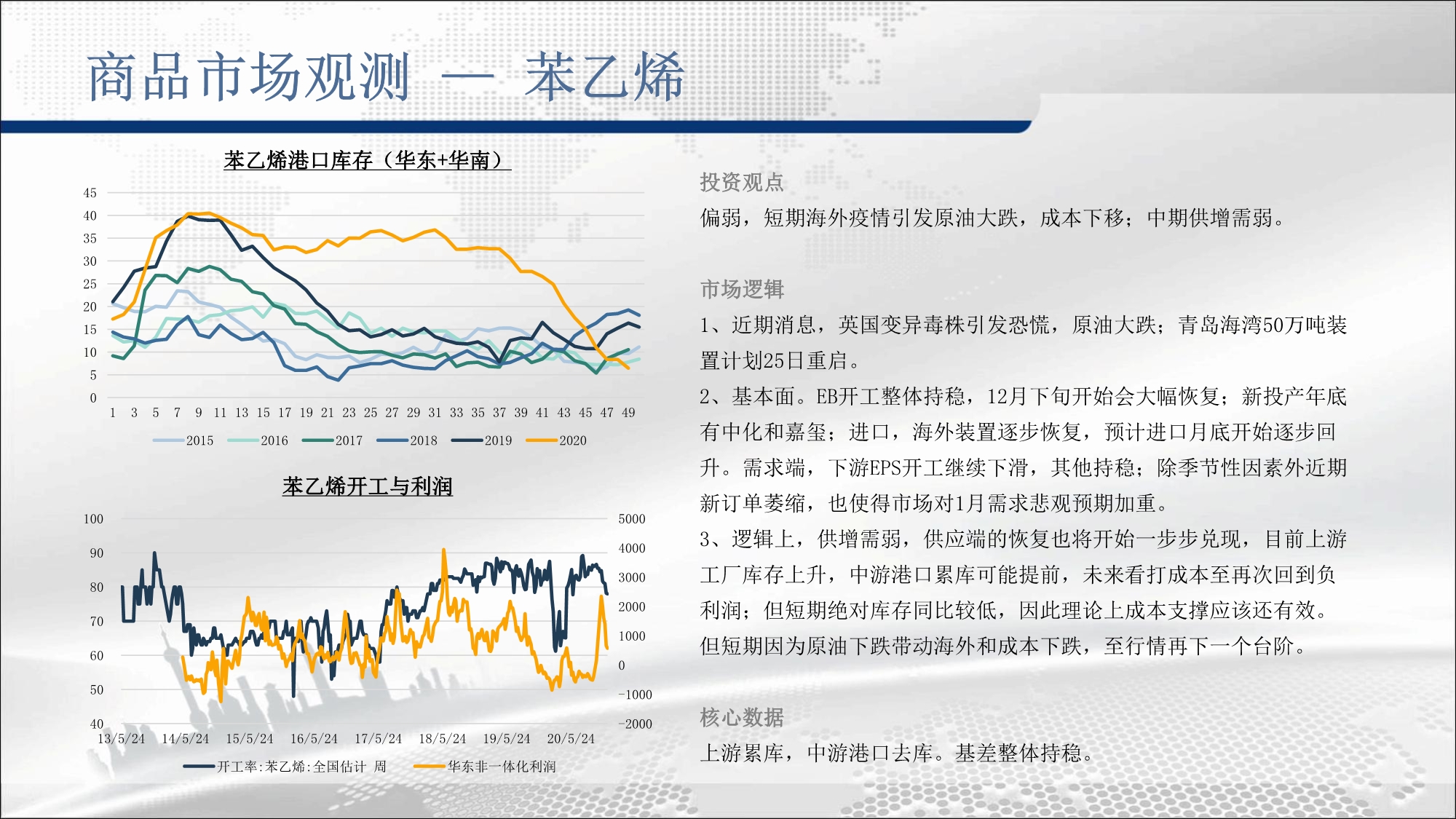 商品市场观测 — 苯乙烯

苯乙烯港口库存（华东+华南）

45
40
35
30
25
20
15
10
5
0

1 3 5 7 9 11 13 15 17 19 21 23 25 27 29 31 33 35 37 39 41 43 45 47 49

2015 2016 2017 2018 2019 2020

苯乙烯开工与利润

100
90
80
70
60
50
40

5000
4000
3000
2000
1000
0
-1000
-2000

13/5/24 14/5/24 15/5/24 16/5/24 17/5/24 18/5/24 19/5/24 20/5/24

开工率:苯乙烯:全国估计 周 华东非一体化利润

投资观点

偏弱，短期海外疫情引发原油大跌，成本下移；中期供增需弱。

市场逻辑

1、近期消息，英国变异毒株引发恐慌，原油大跌；青岛海湾50万吨装置计划25日重启。

2、基本面。EB开工整体持稳，12月下旬开始会大幅恢复；新投产年底有中化和嘉玺；进口，海外装置逐步恢复，预计进口月底开始逐步回升。需求端，下游EPS开工继续下滑，其他持稳；除季节性因素外近期新订单萎缩，也使得市场对1月需求悲观预期加重。

3、逻辑上，供增需弱，供应端的恢复也将开始一步步兑现，目前上游工厂库存上升，中游港口累库可能提前，未来看打成本至再次回到负利润；但短期绝对库存同比较低，因此理论上成本支撑应该还有效。但短期因为原油下跌带动海外和成本下跌，至行情再下一个台阶。

核心数据

上游累库，中游港口去库。基差整体持稳。